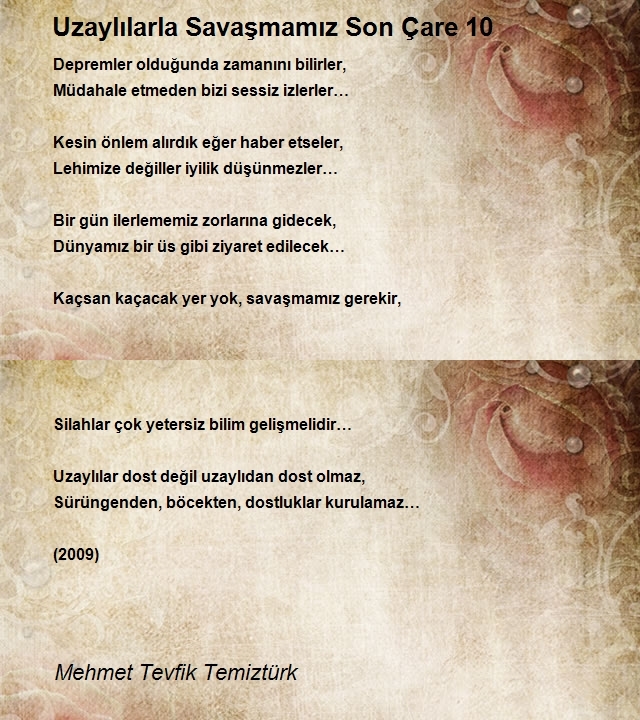 Uzaylılarla Savaşmamız Son Çare 10

Depremler olduğunda zamanını bilirler,
Müdahale etmeden bizi sessiz izlerler…

Kesin önlem alırdık eğer haber etseler,
Lehimize değiller iyilik düşünmezler…

Bir gün ilerlememiz zorlarına gidecek,
Dünyamız bir üs gibi ziyaret edilecek…

Kaçsan kaçacak yer yok, savaşmamız gerekir,

Silahlar çok yetersiz bilim gelişmelidir…

Uzaylılar dost değil uzaylıdan dost olmaz,
Sürüngenden, böcekten, dostluklar kurulamaz…

(2009)

Mehmet Tevfik Temiztürk